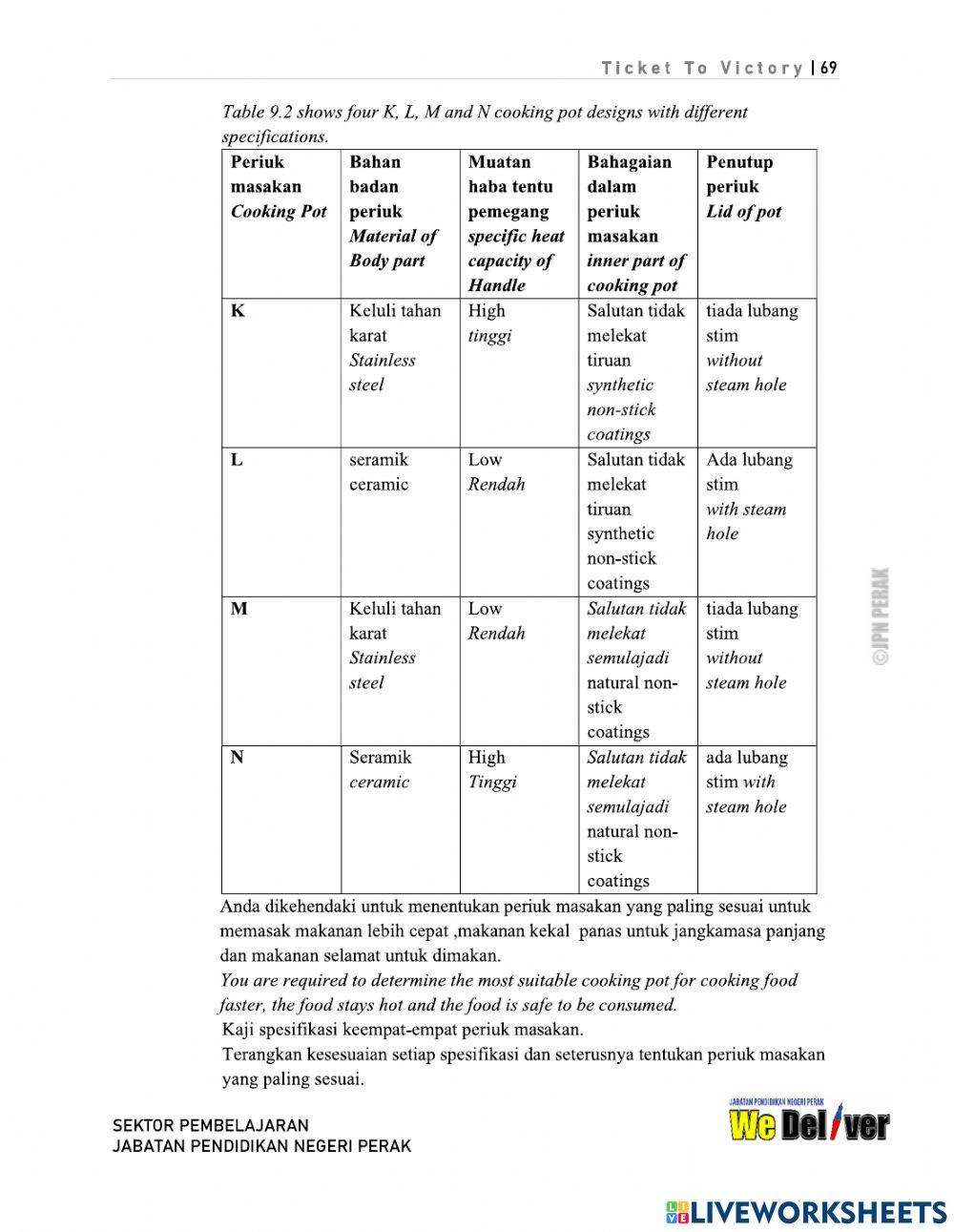 Ticket To Victory | 69

Table 9.2 shows four K, L, M and N cooking pot designs with different specifications.

| Periuk masakan Cooking Pot | Bahan badan periuk Material of Body part | Muatan haba tentu pemegang specific heat capacity of Handle | Bahagaian dalam periuk masakan inner part of cooking pot | Penutup periuk Lid of pot |
|---|---|---|---|---|
| K | Keluli tahan karat Stainless steel | High tinggi | Salutan tidak melekat tiruan synthetic non-stick coatings | tiada lubang stim without steam hole |
| L | seramik ceramic | Low Rendah | Salutan tidak melekat tiruan synthetic non-stick coatings | Ada lubang stim with steam hole |
| M | Keluli tahan karat Stainless steel | Low Rendah | Salutan tidak melekat semulajadi natural non-stick coatings | tiada lubang stim without steam hole |
| N | Seramik ceramic | High Tinggi | Salutan tidak melekat semulajadi natural non-stick coatings | ada lubang stim with steam hole |

Anda dikehendaki untuk menentukan periuk masakan yang paling sesuai untuk memasak makanan lebih cepat ,makanan kekal panas untuk jangkamasa panjang dan makanan selamat untuk dimakan.
You are required to determine the most suitable cooking pot for cooking food faster, the food stays hot and the food is safe to be consumed.
Kaji spesifikasi keempat-empat periuk masakan.
Terangkan kesesuaian setiap spesifikasi dan seterusnya tentukan periuk masakan yang paling sesuai.

©JPN PERAK

SEKTOR PEMBELAJARAN
JABATAN PENDIDIKAN NEGERI PERAK

JABATAN PENDIDIKAN NEGERI PERAK
We Deliver

LIVEWORKSHEETS